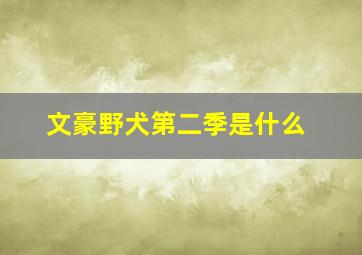 文豪野犬第二季是什么